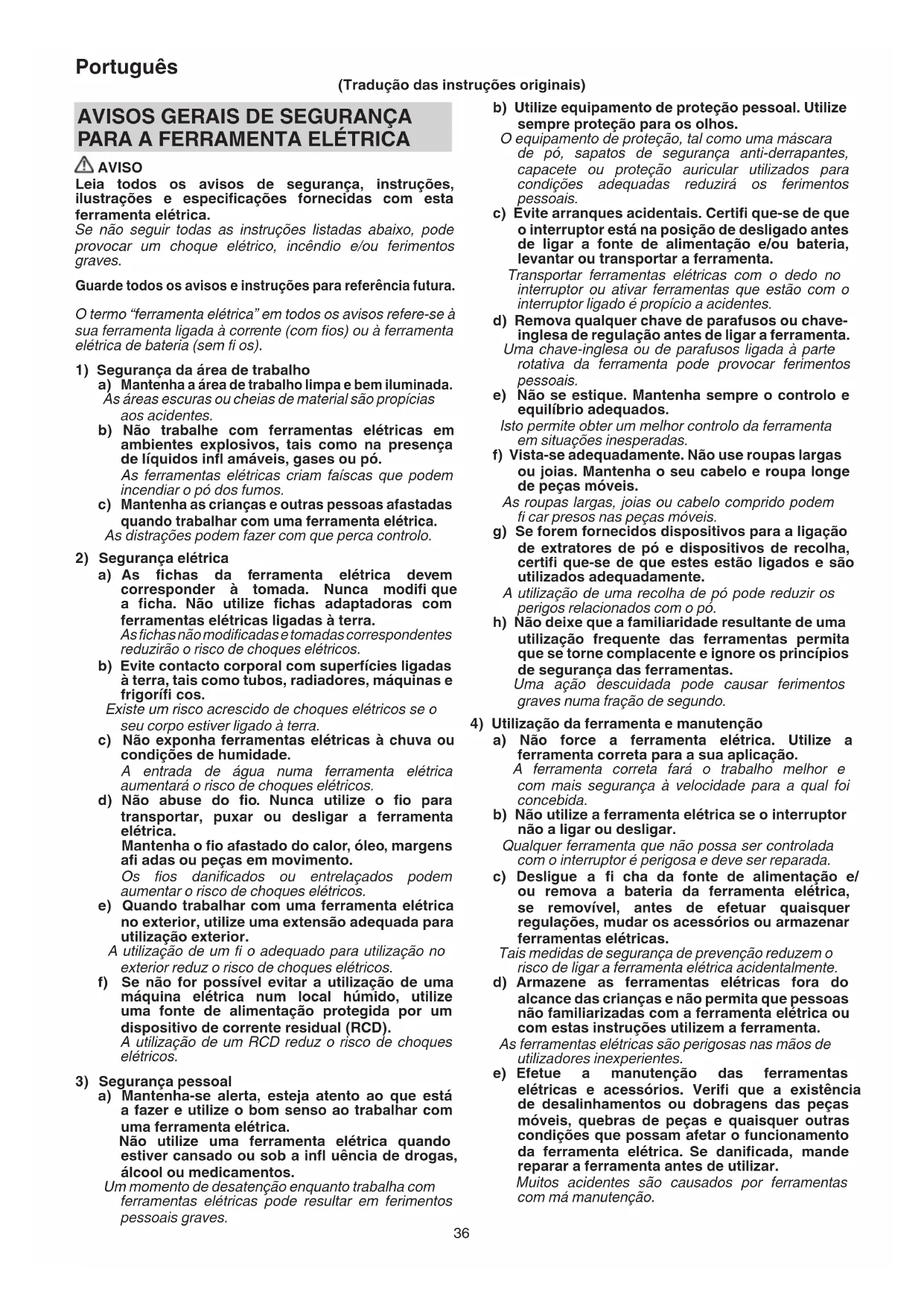 Português

(Tradução das instruções originais)

AVISOS GERAIS DE SEGURANÇA PARA A FERRAMENTA ELÉTRICA

AVISO

Leia todos os avisos de segurança, instruções, ilustrações e especificações fornecidas com esta ferramenta elétrica.

Se não seguir todas as instruções listadas abaixo, pode provocar um choque elétrico, incêndio e/ou ferimentos graves.

Guarde todos os avisos e instruções para referência futura.

O termo "ferramenta elétrica" em todos os avisos refere-se à sua ferramenta ligada à corrente (com fios) ou à ferramenta elétrica de bateria (sem fi os).

1) Segurança da área de trabalho
a) Mantenha a área de trabalho limpa e bem iluminada.
As áreas escuras ou cheias de material são propícias aos acidentes.
b) Não trabalhe com ferramentas elétricas em ambientes explosivos, tais como na presença de líquidos infl amáveis, gases ou pó.
As ferramentas elétricas criam faíscas que podem incendiar o pó dos fumos.
c) Mantenha as crianças e outras pessoas afastadas quando trabalhar com uma ferramenta elétrica.
As distrações podem fazer com que perca controlo.

2) Segurança elétrica
a) As fichas da ferramenta elétrica devem corresponder à tomada. Nunca modifi que a ficha. Não utilize fichas adaptadoras com ferramentas elétricas ligadas à terra.
As fichas não modificadas e tomadas correspondentes reduzirão o risco de choques elétricos.
b) Evite contacto corporal com superfícies ligadas à terra, tais como tubos, radiadores, máquinas e frigorífi cos.
Existe um risco acrescido de choques elétricos se o seu corpo estiver ligado à terra.
c) Não exponha ferramentas elétricas à chuva ou condições de humidade.
A entrada de água numa ferramenta elétrica aumentará o risco de choques elétricos.
d) Não abuse do fio. Nunca utilize o fio para transportar, puxar ou desligar a ferramenta elétrica.
Mantenha o fio afastado do calor, óleo, margens afi adas ou peças em movimento.
Os fios danificados ou entrelaçados podem aumentar o risco de choques elétricos.
e) Quando trabalhar com uma ferramenta elétrica no exterior, utilize uma extensão adequada para utilização exterior.
A utilização de um fi o adequado para utilização no exterior reduz o risco de choques elétricos.
f) Se não for possível evitar a utilização de uma máquina elétrica num local húmido, utilize uma fonte de alimentação protegida por um dispositivo de corrente residual (RCD).
A utilização de um RCD reduz o risco de choques elétricos.

3) Segurança pessoal
a) Mantenha-se alerta, esteja atento ao que está a fazer e utilize o bom senso ao trabalhar com uma ferramenta elétrica.
Não utilize uma ferramenta elétrica quando estiver cansado ou sob a infl uência de drogas, álcool ou medicamentos.
Um momento de desatenção enquanto trabalha com ferramentas elétricas pode resultar em ferimentos pessoais graves.

b) Utilize equipamento de proteção pessoal. Utilize sempre proteção para os olhos.
O equipamento de proteção, tal como uma máscara de pó, sapatos de segurança anti-derrapantes, capacete ou proteção auricular utilizados para condições adequadas reduzirá os ferimentos pessoais.
c) Evite arranques acidentais. Certifi que-se de que o interruptor está na posição de desligado antes de ligar a fonte de alimentação e/ou bateria, levantar ou transportar a ferramenta.
Transportar ferramentas elétricas com o dedo no interruptor ou ativar ferramentas que estão com o interruptor ligado é propício a acidentes.
d) Remova qualquer chave de parafusos ou chave-inglesa de regulação antes de ligar a ferramenta.
Uma chave-inglesa ou de parafusos ligada à parte rotativa da ferramenta pode provocar ferimentos pessoais.
e) Não se estique. Mantenha sempre o controlo e equilíbrio adequados.
Isto permite obter um melhor controlo da ferramenta em situações inesperadas.
f) Vista-se adequadamente. Não use roupas largas ou joias. Mantenha o seu cabelo e roupa longe de peças móveis.
As roupas largas, joias ou cabelo comprido podem fi car presos nas peças móveis.
g) Se forem fornecidos dispositivos para a ligação de extratores de pó e dispositivos de recolha, certifi que-se de que estes estão ligados e são utilizados adequadamente.
A utilização de uma recolha de pó pode reduzir os perigos relacionados com o pó.
h) Não deixe que a familiaridade resultante de uma utilização frequente das ferramentas permita que se torne complacente e ignore os princípios de segurança das ferramentas.
Uma ação descuidada pode causar ferimentos graves numa fração de segundo.

4) Utilização da ferramenta e manutenção
a) Não force a ferramenta elétrica. Utilize a ferramenta correta para a sua aplicação.
A ferramenta correta fará o trabalho melhor e com mais segurança à velocidade para a qual foi concebida.
b) Não utilize a ferramenta elétrica se o interruptor não a ligar ou desligar.
Qualquer ferramenta que não possa ser controlada com o interruptor é perigosa e deve ser reparada.
c) Desligue a fi cha da fonte de alimentação e/ ou remova a bateria da ferramenta elétrica, se removível, antes de efetuar quaisquer regulações, mudar os acessórios ou armazenar ferramentas elétricas.
Tais medidas de segurança de prevenção reduzem o risco de ligar a ferramenta elétrica acidentalmente.
d) Armazene as ferramentas elétricas fora do alcance das crianças e não permita que pessoas não familiarizadas com a ferramenta elétrica ou com estas instruções utilizem a ferramenta.
As ferramentas elétricas são perigosas nas mãos de utilizadores inexperientes.
e) Efetue a manutenção das ferramentas elétricas e acessórios. Verifi que a existência de desalinhamentos ou dobragens das peças móveis, quebras de peças e quaisquer outras condições que possam afetar o funcionamento da ferramenta elétrica. Se danificada, mande reparar a ferramenta antes de utilizar.
Muitos acidentes são causados por ferramentas com má manutenção.

36